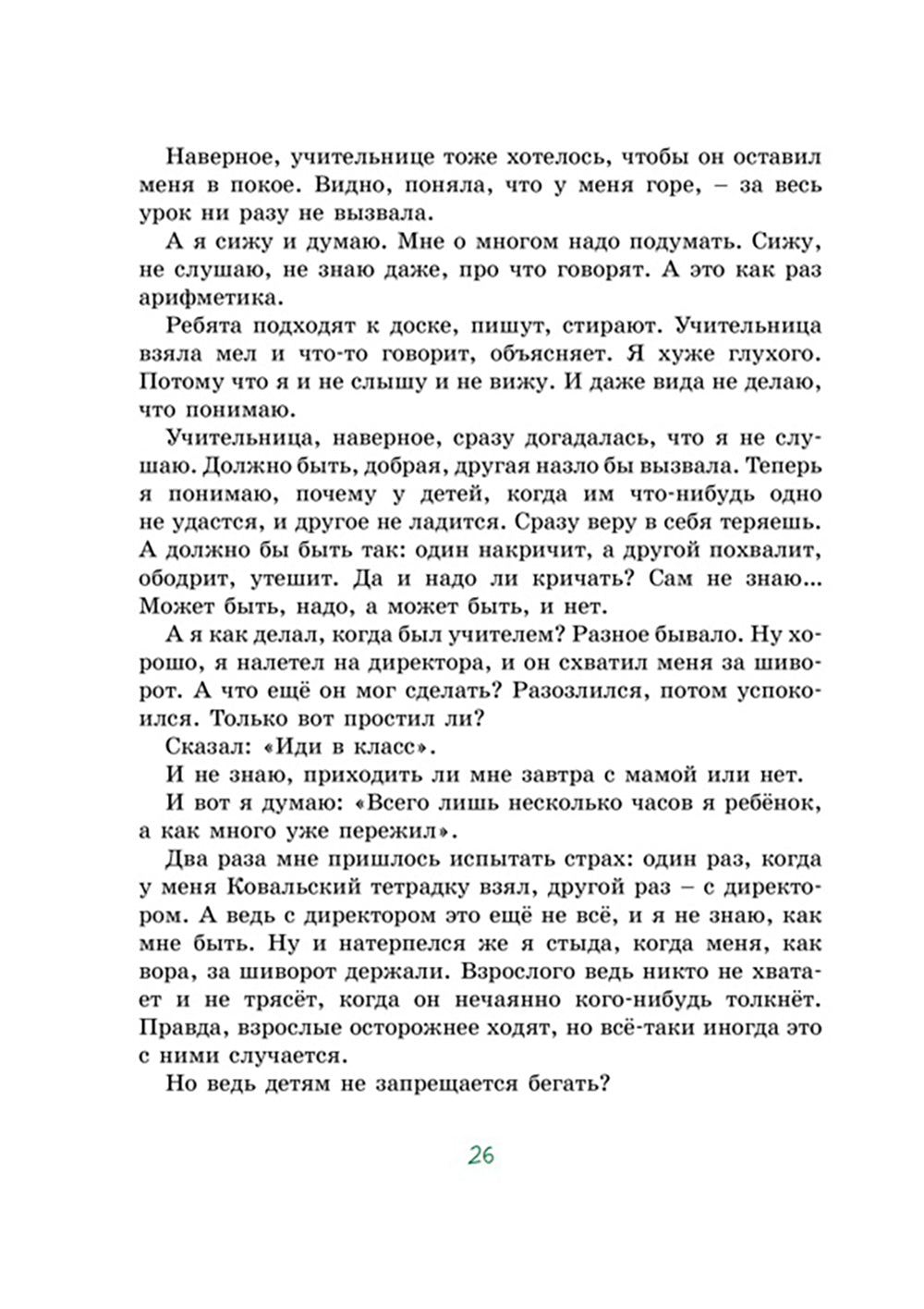 Наверное, учительнице тоже хотелось, чтобы он оставил меня в покое. Видно, поняла, что у меня горе, – за весь урок ни разу не вызвала.

А я сижу и думаю. Мне о многом надо подумать. Сижу, не слушаю, не знаю даже, про что говорят. А это как раз арифметика.

Ребята подходят к доске, пишут, стирают. Учительница взяла мел и что-то говорит, объясняет. Я хуже глухого. Потому что я и не слышу и не вижу. И даже вида не делаю, что понимаю.

Учительница, наверное, сразу догадалась, что я не слушаю. Должно быть, добрая, другая назло бы вызвала. Теперь я понимаю, почему у детей, когда им что-нибудь одно не удастся, и другое не ладится. Сразу веру в себя теряешь. А должно бы быть так: один накричит, а другой похвалит, ободрит, утешит. Да и надо ли кричать? Сам не знаю... Может быть, надо, а может быть, и нет.

А я как делал, когда был учителем? Разное бывало. Ну хорошо, я налетел на директора, и он схватил меня за шиворот. А что ещё он мог сделать? Разозлился, потом успокоился. Только вот простил ли?

Сказал: «Иди в класс».

И не знаю, приходить ли мне завтра с мамой или нет.

И вот я думаю: «Всего лишь несколько часов я ребёнок, а как много уже пережил».

Два раза мне пришлось испытать страх: один раз, когда у меня Ковальский тетрадку взял, другой раз – с директором. А ведь с директором это ещё не всё, и я не знаю, как мне быть. Ну и натерпелся же я стыда, когда меня, как вора, за шиворот держали. Взрослого ведь никто не хватает и не трясёт, когда он нечаянно кого-нибудь толкнёт. Правда, взрослые осторожнее ходят, но всё-таки иногда это с ними случается.

Но ведь детям не запрещается бегать?

26